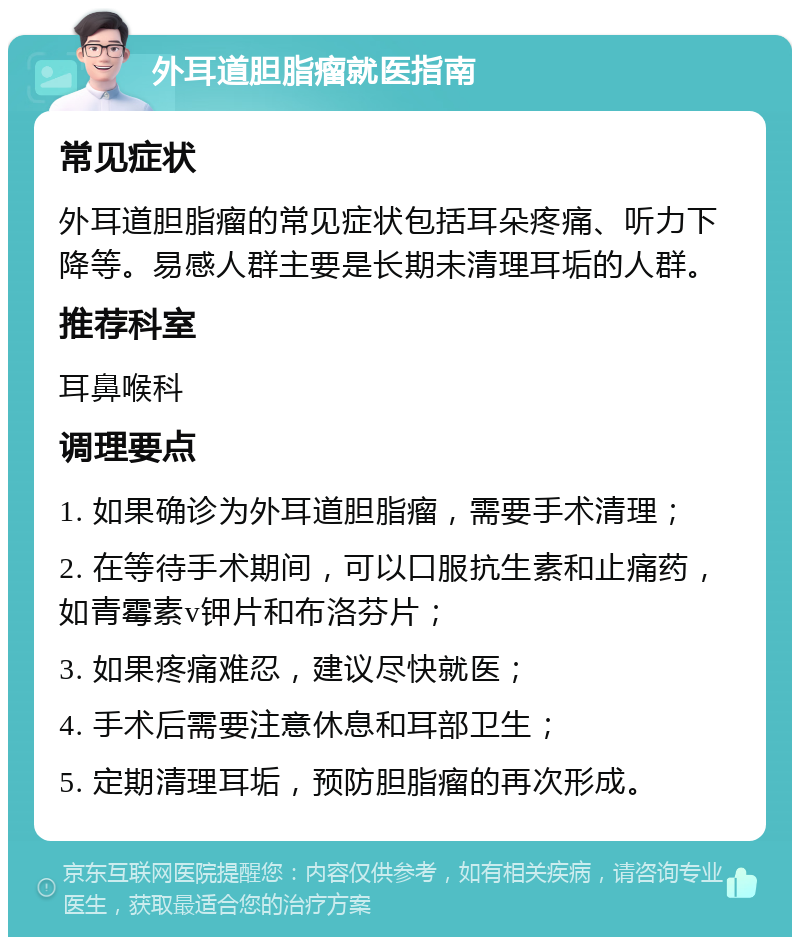 外耳道胆脂瘤就医指南

常见症状

外耳道胆脂瘤的常见症状包括耳朵疼痛、听力下降等。易感人群主要是长期未清理耳垢的人群。

推荐科室

耳鼻喉科

调理要点

1. 如果确诊为外耳道胆脂瘤，需要手术清理；

2. 在等待手术期间，可以口服抗生素和止痛药，如青霉素v钾片和布洛芬片；

3. 如果疼痛难忍，建议尽快就医；

4. 手术后需要注意休息和耳部卫生；

5. 定期清理耳垢，预防胆脂瘤的再次形成。

京东互联网医院提醒您：内容仅供参考，如有相关疾病，请咨询专业医生，获取最适合您的治疗方案